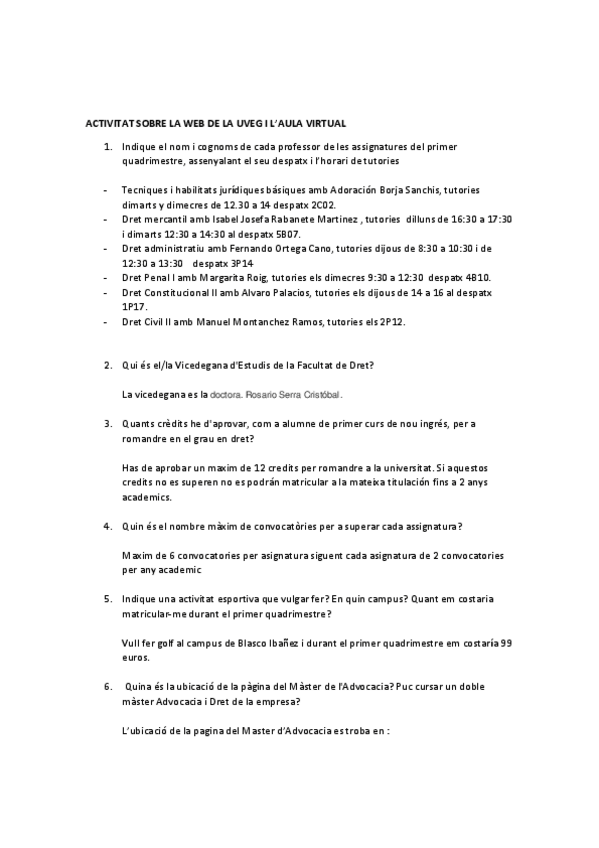 ACTIVITAT SOBRE LA WEB DE LA UVEG I L'AULA VIRTUAL

1. Indique el nom i cognoms de cada professor de les assignatures del primer quadrimestre, assenyalant el seu despatx i l'horari de tutories

- Tecniques i habilitats jurídiques básiques amb Adoración Borja Sanchis, tutories dimarts y dimecres de 12.30 a 14 despatx 2C02.
- Dret mercantil amb Isabel Josefa Rabanete Martinez , tutories dilluns de 16:30 a 17:30 i dimarts 12:30 a 14:30 al despatx 5B07.
- Dret administratiu amb Fernando Ortega Cano, tutories dijous de 8:30 a 10:30 i de 12:30 a 13:30 despatx 3P14
- Dret Penal I amb Margarita Roig, tutories els dimecres 9:30 a 12:30 despatx 4B10.
- Dret Constitucional II amb Alvaro Palacios, tutories els dijous de 14 a 16 al despatx 1P17.
- Dret Civil II amb Manuel Montanchez Ramos, tutories els 2P12.

2. Qui és el/la Vicedegana d'Estudis de la Facultat de Dret?

La vicedegana es la doctora. Rosario Serra Cristóbal.

3. Quants crèdits he d'aprovar, com a alumne de primer curs de nou ingrés, per a romandre en el grau en dret?

Has de aprobar un maxim de 12 credits per romandre a la universitat. Si aquestos credits no es superen no es podrán matricular a la mateixa titulación fins a 2 anys academics.

4. Quin és el nombre màxim de convocatòries per a superar cada assignatura?

Maxim de 6 convocatories per asignatura siguent cada asignatura de 2 convocatories per any academic

5. Indique una activitat esportiva que vulgar fer? En quin campus? Quant em costaria matricular-me durant el primer quadrimestre?

Vull fer golf al campus de Blasco Ibañez i durant el primer quadrimestre em costaría 99 euros.

6. Quina és la ubicació de la pàgina del Màster de l'Advocacia? Puc cursar un doble màster Advocacia i Dret de la empresa?

L'ubicació de la pagina del Master d'Advocacia es troba en :